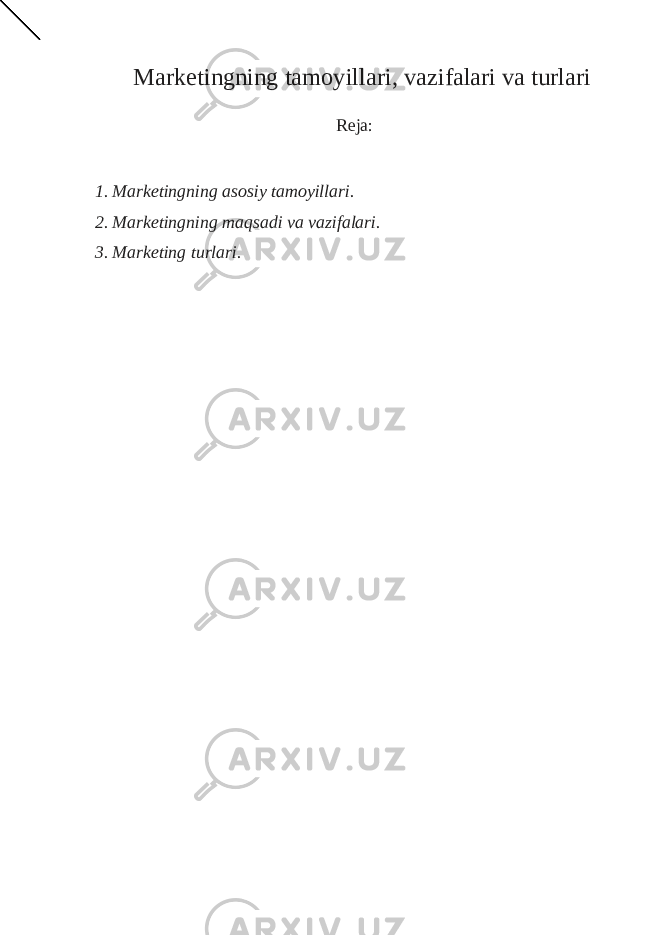 Marketingning tamoyillari, vazifalari va turlari

Reja:

1. Marketingning asosiy tamoyillari.
2. Marketingning maqsadi va vazifalari.
3. Marketing turlari.

ARXIV.UZ
ARXIV.UZ
ARXIV.UZ
ARXIV.UZ
ARXIV.UZ
ARXIV.UZ